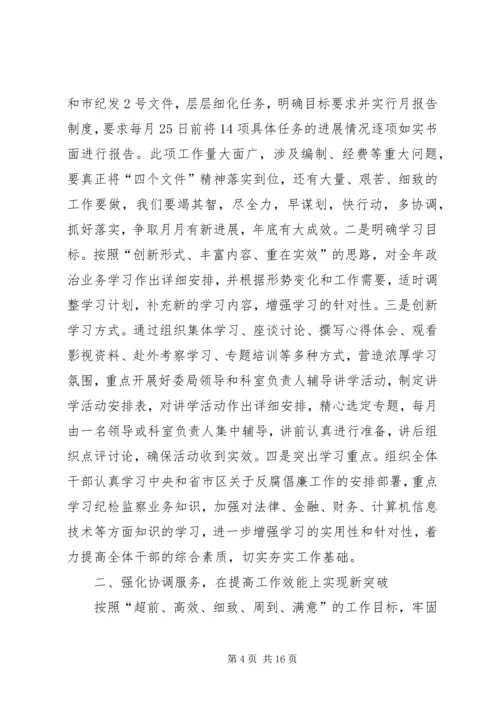 和市纪发2号文件，层层细化任务，明确目标要求并实行月报告制度，要求每月25日前将14项具体任务的进展情况逐项如实书面进行报告。此项工作量大面广，涉及编制、经费等重大问题，要真正将“四个文件”精神落实到位，还有大量、艰苦、细致的工作要做，我们要竭其智，尽全力，早谋划，快行动，多协调，抓好落实，争取月月有新进展，年底有大成效。二是明确学习目标。按照“创新形式、丰富内容、重在实效”的思路，对全年政治业务学习作出详细安排，并根据形势变化和工作需要，适时调整学习计划，补充新的学习内容，增强学习的针对性。三是创新学习方式。通过组织集体学习、座谈讨论、撰写心得体会、观看影视资料、赴外考察学习、专题培训等多种方式，营造浓厚学习氛围，重点开展好委局领导和科室负责人辅导讲学活动，制定讲学活动安排表，对讲学活动作出详细安排，精心选定专题，每月由一名领导或科室负责人集中辅导，讲前认真进行准备，讲后组织点评讨论，确保活动收到实效。四是突出学习重点。组织全体干部认真学习中央和省市区关于反腐倡廉工作的安排部署，重点学习纪检监察业务知识，加强对法律、金融、财务、计算机信息技术等方面知识的学习，进一步增强学习的实用性和针对性，着力提高全体干部的综合素质，切实夯实工作基础。

二、强化协调服务，在提高工作效能上实现新突破

按照“超前、高效、细致、周到、满意”的工作目标，牢固

第4页 共16页